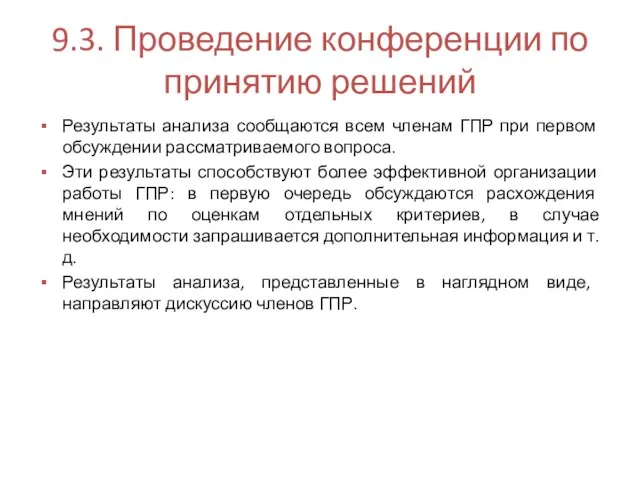 9.3. Проведение конференции по принятию решений

▪ Результаты анализа сообщаются всем членам ГПР при первом обсуждении рассматриваемого вопроса.

▪ Эти результаты способствуют более эффективной организации работы ГПР: в первую очередь обсуждаются расхождения мнений по оценкам отдельных критериев, в случае необходимости запрашивается дополнительная информация и т. д.

▪ Результаты анализа, представленные в наглядном виде, направляют дискуссию членов ГПР.